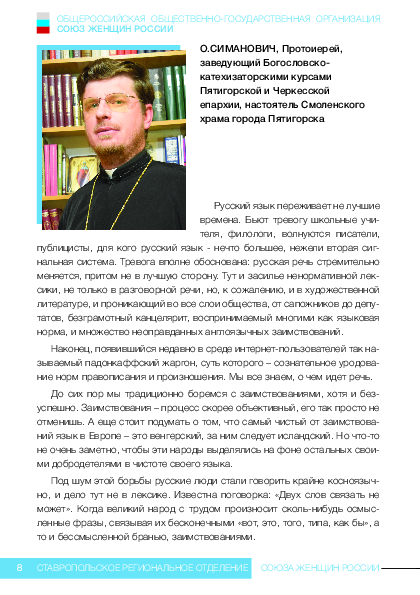 ОБЩЕРОССИЙСКАЯ ОБЩЕСТВЕННО-ГОСУДАРСТВЕННАЯ ОРГАНИЗАЦИЯ
СОЮЗ ЖЕНЩИН РОССИИ

О.СИМАНОВИЧ, Протоиерей, заведующий Богословско-катехизаторскими курсами Пятигорской и Черкесской епархии, настоятель Смоленского храма города Пятигорска

Русский язык переживает не лучшие времена. Бьют тревогу школьные учителя, филологи, волнуются писатели, публицисты, для кого русский язык - нечто большее, нежели вторая сигнальная система. Тревога вполне обоснована: русская речь стремительно меняется, притом не в лучшую сторону. Тут и засилье ненормативной лексики, не только в разговорной речи, но, к сожалению, и в художественной литературе, и проникающий во все слои общества, от сапожников до депутатов, безграмотный канцелярит, воспринимаемый многими как языковая норма, и множество неоправданных англоязычных заимствований.

Наконец, появившийся недавно в среде интернет-пользователей так называемый падонкаффский жаргон, суть которого – сознательное уродование норм правописания и произношения. Мы все знаем, о чем идет речь.

До сих пор мы традиционно боремся с заимствованиями, хотя и безуспешно. Заимствования – процесс скорее объективный, его так просто не отменишь. А еще стоит подумать о том, что самый чистый от заимствований язык в Европе – это венгерский, за ним следует исландский. Но что-то не очень заметно, чтобы эти народы выделялись на фоне остальных своими добродетелями в чистоте своего языка.

Под шум этой борьбы русские люди стали говорить крайне косноязычно, и дело тут не в лексике. Известна поговорка: «Двух слов связать не может». Когда великий народ с трудом произносит сколь-нибудь осмысленные фразы, связывая их бесконечными «вот, это, того, типа, как бы», а то и бессмысленной бранью, заимствованиями.

8 СТАВРОПОЛЬСКОЕ РЕГИОНАЛЬНОЕ ОТДЕЛЕНИЕ СОЮЗА ЖЕНЩИН РОССИИ